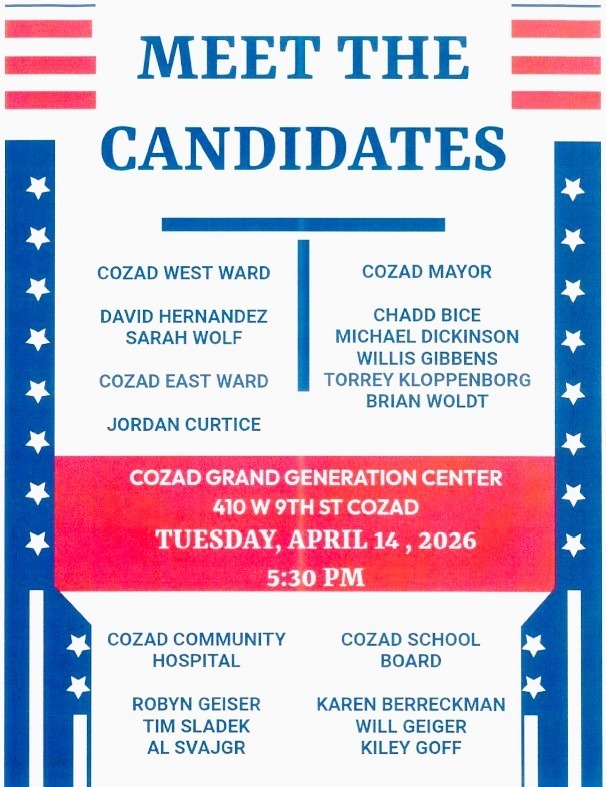 MEET THE CANDIDATES

COZAD WEST WARD

DAVID HERNANDEZ
SARAH WOLF

COZAD EAST WARD

JORDAN CURTICE

COZAD MAYOR

CHADD BICE
MICHAEL DICKINSON
WILLIS GIBBENS
TORREY KLOPPENBORG
BRIAN WOLDT

COZAD GRAND GENERATION CENTER
410 W 9TH ST COZAD
TUESDAY, APRIL 14 , 2026
5:30 PM

COZAD COMMUNITY HOSPITAL

ROBYN GEISER
TIM SLADEK
AL SVAJGR

COZAD SCHOOL BOARD

KAREN BERRECKMAN
WILL GEIGER
KILEY GOFF